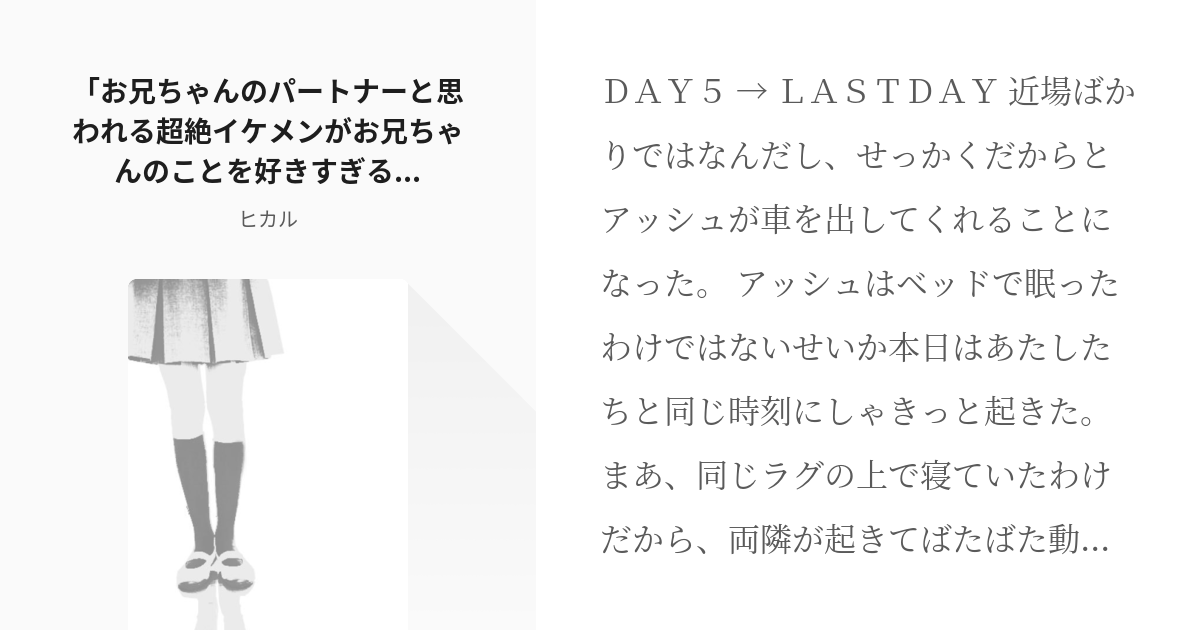 「お兄ちゃんのパートナーと思われる超絶イケメンがお兄ちゃんのことを好きすぎる...

ヒカル

ＤＡＹ５ → ＬＡＳＴＤＡＹ 近場ばかりではなんだし、せっかくだからとアッシュが車を出してくれることになった。 アッシュはベッドで眠ったわけではないせいか本日はあたしたちと同じ時刻にしゃきっと起きた。まあ、同じラグの上で寝ていたわけだから、両隣が起きてばたばた動...